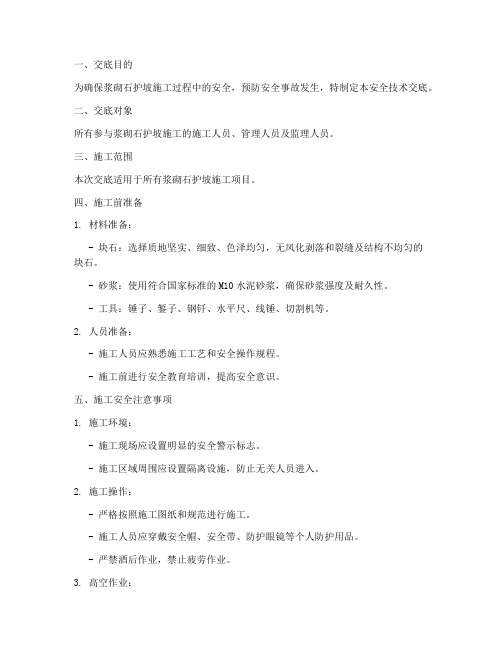 一、交底目的

为确保浆砌石护坡施工过程中的安全，预防安全事故发生，特制定本安全技术交底。

二、交底对象

所有参与浆砌石护坡施工的施工人员、管理人员及监理人员。

三、施工范围

本次交底适用于所有浆砌石护坡施工项目。

四、施工前准备

1. 材料准备：

- 块石：选择质地坚实、细致、色泽均匀，无风化剥落和裂缝及结构不均匀的块石。

- 砂浆：使用符合国家标准的 M10 水泥砂浆，确保砂浆强度及耐久性。

- 工具：锤子、錾子、钢钎、水平尺、线锤、切割机等。

2. 人员准备：

- 施工人员应熟悉施工工艺和安全操作规程。

- 施工前进行安全教育培训，提高安全意识。

五、施工安全注意事项

1. 施工环境：

- 施工现场应设置明显的安全警示标志。

- 施工区域周围应设置隔离设施，防止无关人员进入。

2. 施工操作：

- 严格按照施工图纸和规范进行施工。

- 施工人员应穿戴安全帽、安全带、防护眼镜等个人防护用品。

- 严禁酒后作业，禁止疲劳作业。

3. 高空作业：